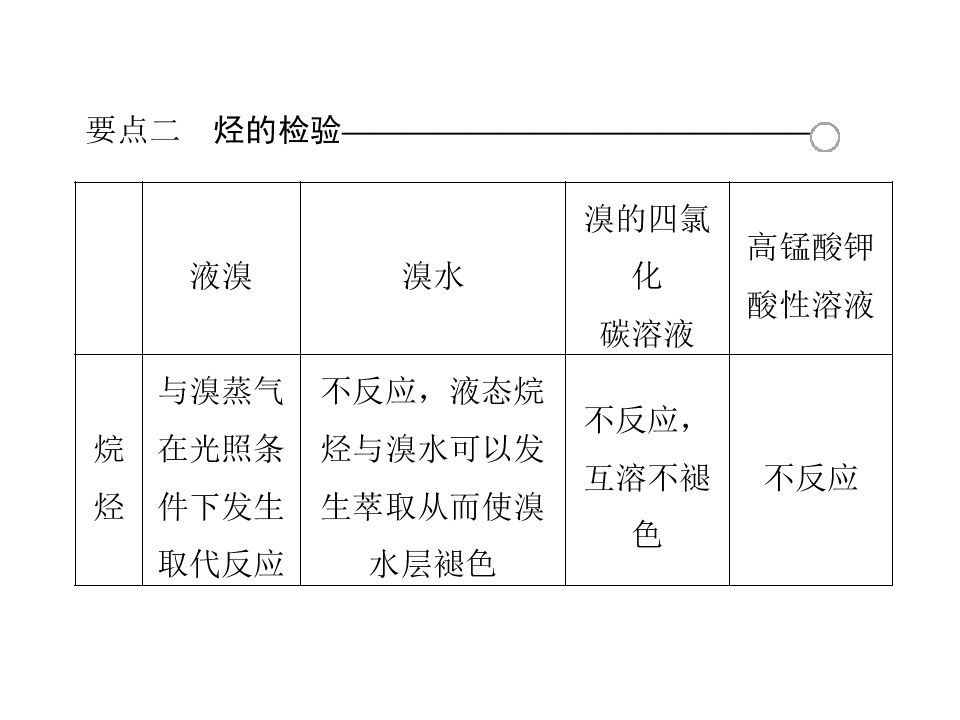 要点二　烃的检验

|  | 液溴 | 溴水 | 溴的四氯化碳溶液 | 高锰酸钾酸性溶液 |
|---|---|---|---|---|
| 烷烃 | 与溴蒸气在光照条件下发生取代反应 | 不反应，液态烷烃与溴水可以发生萃取从而使溴水层褪色 | 不反应，互溶不褪色 | 不反应 |